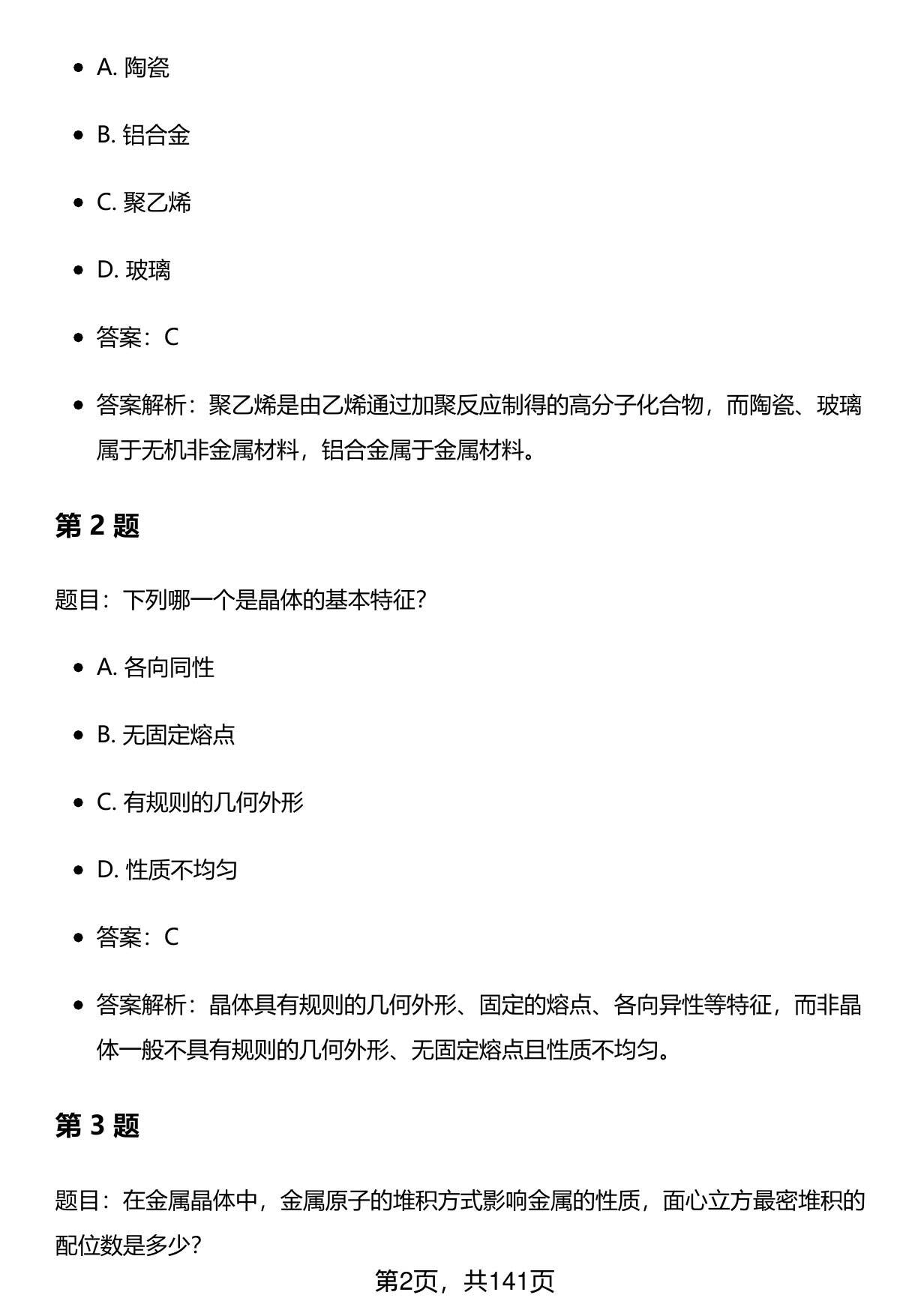 - A. 陶瓷
- B. 铝合金
- C. 聚乙烯
- D. 玻璃
- 答案：C
- 答案解析：聚乙烯是由乙烯通过加聚反应制得的高分子化合物，而陶瓷、玻璃属于无机非金属材料，铝合金属于金属材料。

第 2 题

题目：下列哪一个是晶体的基本特征？

- A. 各向同性
- B. 无固定熔点
- C. 有规则的几何外形
- D. 性质不均匀
- 答案：C
- 答案解析：晶体具有规则的几何外形、固定的熔点、各向异性等特征，而非晶体一般不具有规则的几何外形、无固定熔点且性质不均匀。

第 3 题

题目：在金属晶体中，金属原子的堆积方式影响金属的性质，面心立方最密堆积的配位数是多少？

第2页，共141页